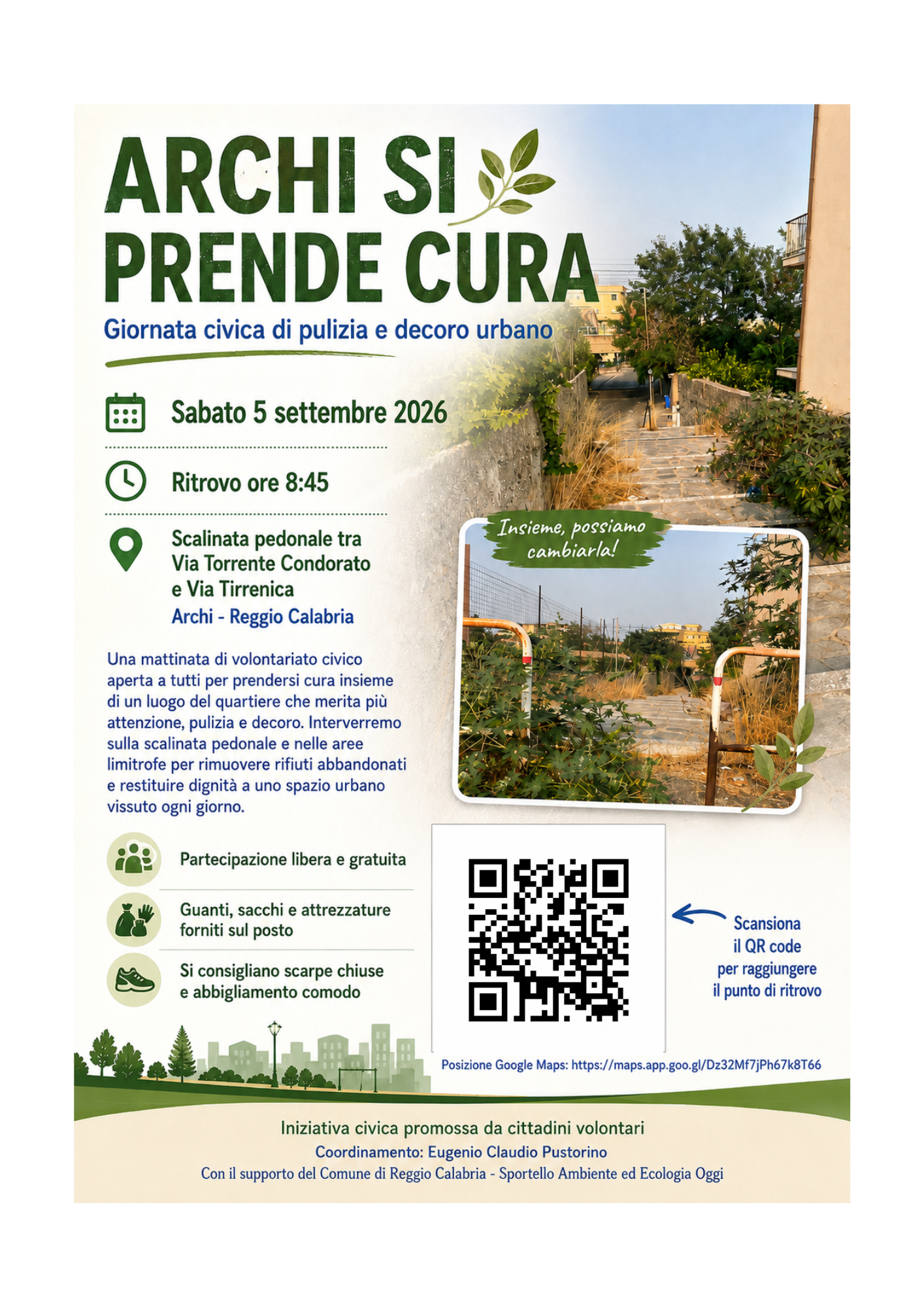 ARCHI SI PRENDE CURA

Giornata civica di pulizia e decoro urbano

Sabato 5 settembre 2026

Ritrovo ore 8:45

Scalinata pedonale tra Via Torrente Condorato e Via Tirrenica
Archi - Reggio Calabria

Insieme, possiamo cambiarla!

Una mattinata di volontariato civico aperta a tutti per prendersi cura insieme di un luogo del quartiere che merita più attenzione, pulizia e decoro. Interverremo sulla scalinata pedonale e nelle aree limitrofe per rimuovere rifiuti abbandonati e restituire dignità a uno spazio urbano vissuto ogni giorno.

Partecipazione libera e gratuita

Guanti, sacchi e attrezzature forniti sul posto

Si consigliano scarpe chiuse e abbigliamento comodo

Scansiona il QR code per raggiungere il punto di ritrovo

Posizione Google Maps: https://maps.app.goo.gl/Dz32Mf7jPh67k8T66

Iniziativa civica promossa da cittadini volontari
Coordinamento: Eugenio Claudio Pustorino
Con il supporto del Comune di Reggio Calabria - Sportello Ambiente ed Ecologia Oggi